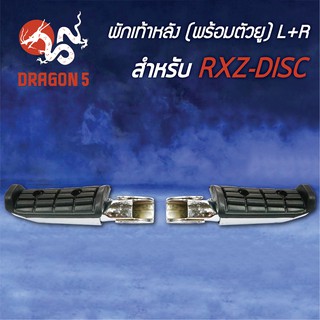 DRAGON 5

พักเท้าหลัง (พร้อมตัวยู) L+R
สำหรับ RXZ-DISC